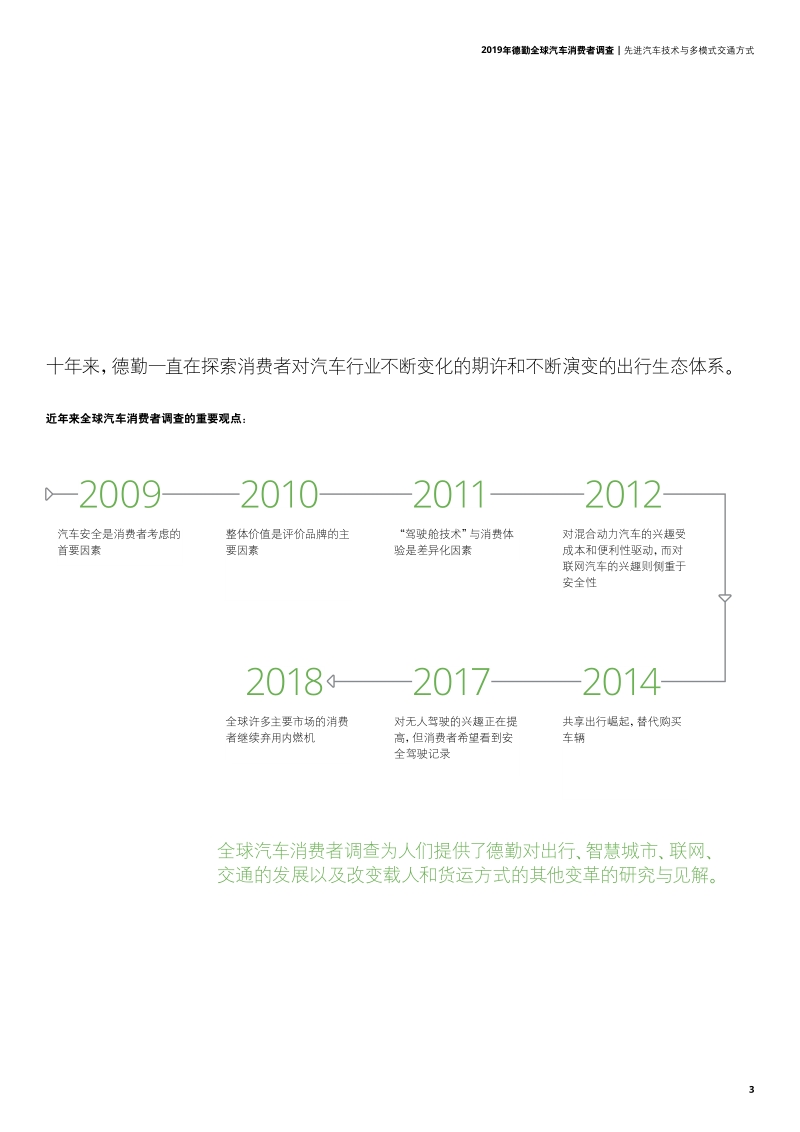 2019年德勤全球汽车消费者调查 | 先进汽车技术与多模式交通方式

十年来，德勤一直在探索消费者对汽车行业不断变化的期许和不断演变的出行生态体系。

近年来全球汽车消费者调查的重要观点：

2009
汽车安全是消费者考虑的首要因素

2010
整体价值是评价品牌的主要因素

2011
“驾驶舱技术”与消费体验是差异化因素

2012
对混合动力汽车的兴趣受成本和便利性驱动，而对联网汽车的兴趣则侧重于安全性

2014
共享出行崛起，替代购买车辆

2017
对无人驾驶的兴趣正在提高，但消费者希望看到安全驾驶记录

2018
全球许多主要市场的消费者继续弃用内燃机

全球汽车消费者调查为人们提供了德勤对出行、智慧城市、联网、交通的发展以及改变载人和货运方式的其他变革的研究与见解。

3